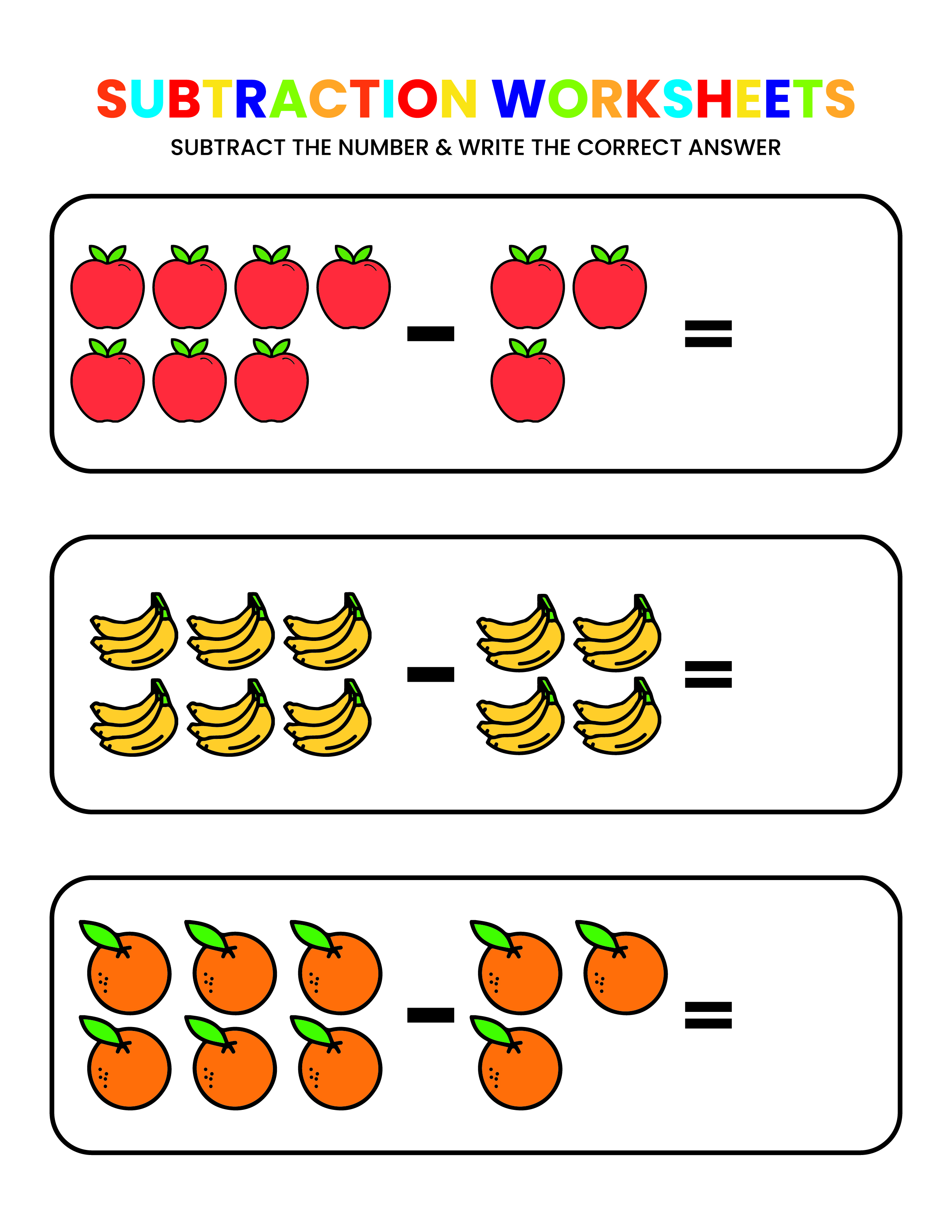 SUBTRACTION WORKSHEETS

SUBTRACT THE NUMBER & WRITE THE CORRECT ANSWER

-

=

-

=

-

=